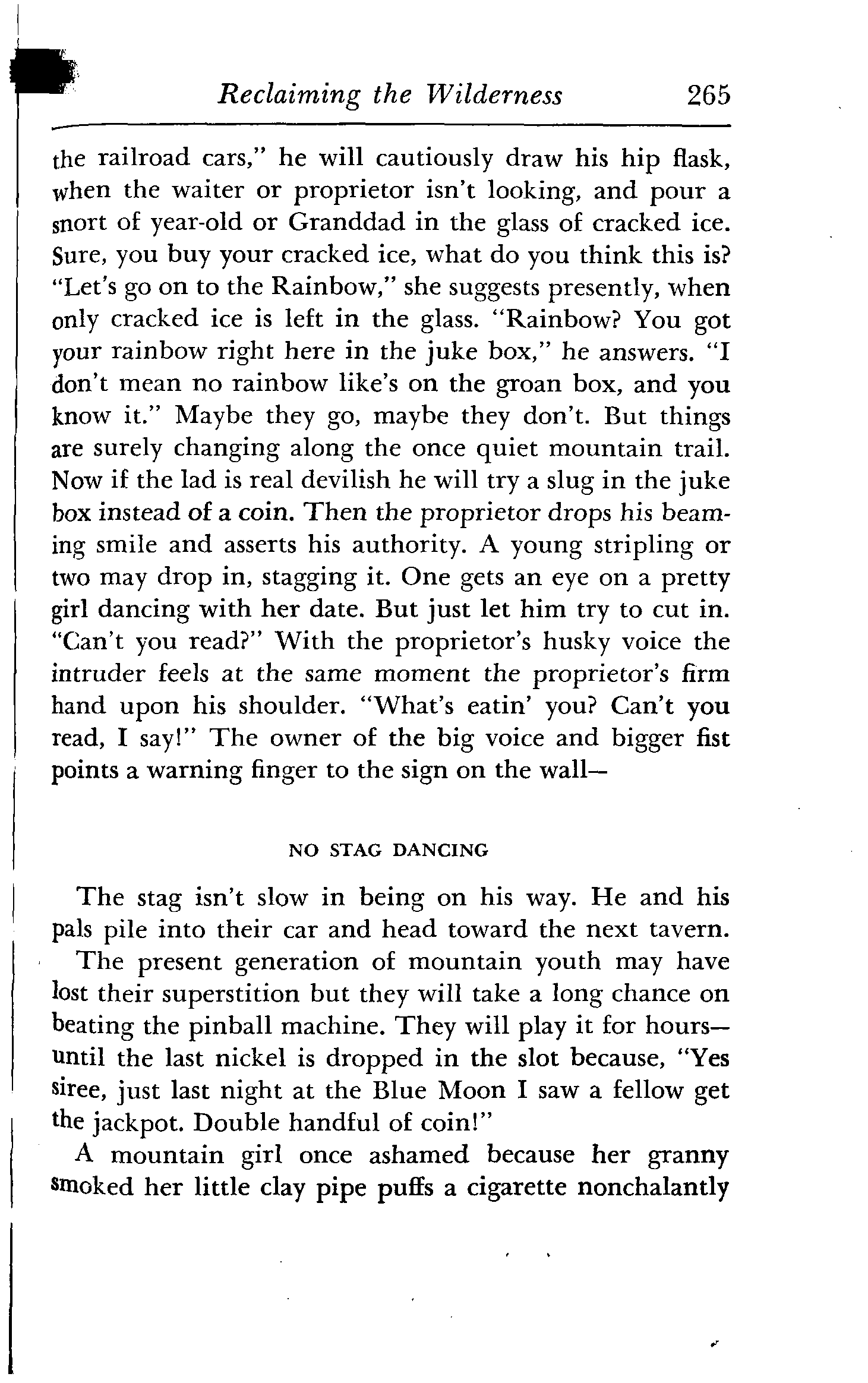 Reclaiming the Wilderness 265

the railroad cars," he will cautiously draw his hip flask, when the waiter or proprietor isn't looking, and pour a snort of year-old or Granddad in the glass of cracked ice. Sure, you buy your cracked ice, what do you think this is? "Let's go on to the Rainbow," she suggests presently, when only cracked ice is left in the glass. "Rainbow? You got your rainbow right here in the juke box," he answers. "I don't mean no rainbow like's on the groan box, and you know it." Maybe they go, maybe they don't. But things are surely changing along the once quiet mountain trail. Now if the lad is real devilish he will try a slug in the juke box instead of a coin. Then the proprietor drops his beaming smile and asserts his authority. A young stripling or two may drop in, stagging it. One gets an eye on a pretty girl dancing with her date. But just let him try to cut in. "Can't you read?" With the proprietor's husky voice the intruder feels at the same moment the proprietor's firm hand upon his shoulder. "What's eatin' you? Can't you read, I say!" The owner of the big voice and bigger fist points a warning finger to the sign on the wall—

NO STAG DANCING

The stag isn't slow in being on his way. He and his pals pile into their car and head toward the next tavern.

The present generation of mountain youth may have lost their superstition but they will take a long chance on beating the pinball machine. They will play it for hours—until the last nickel is dropped in the slot because, "Yes siree, just last night at the Blue Moon I saw a fellow get the jackpot. Double handful of coin!"

A mountain girl once ashamed because her granny smoked her little clay pipe puffs a cigarette nonchalantly